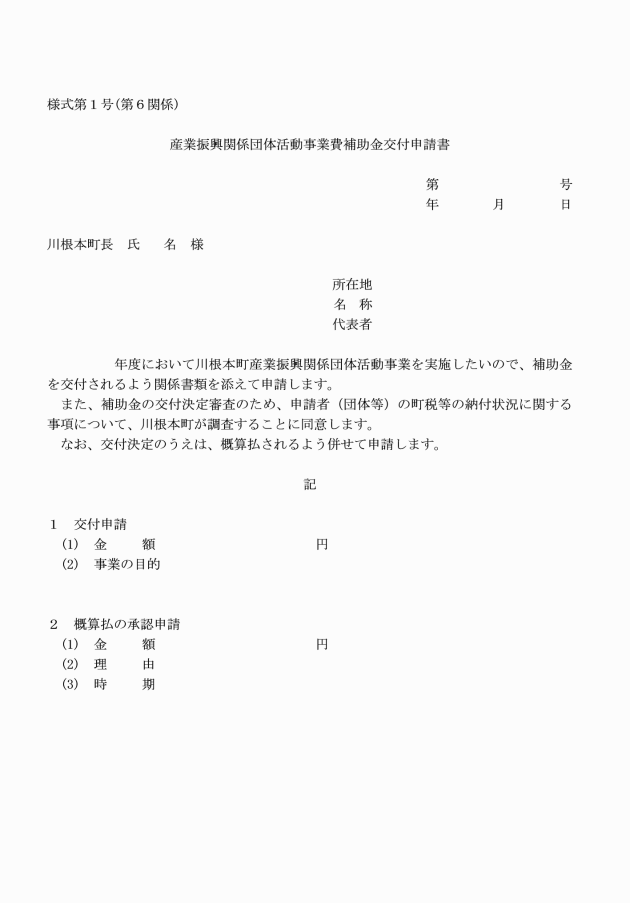 様式第１号（第６関係）

産業振興関係団体活動事業費補助金交付申請書

第　　　　　号
年　　月　　日

川根本町長　氏　　名　様

所在地
名　称
代表者

年度において川根本町産業振興関係団体活動事業を実施したいので、補助金を交付されるよう関係書類を添えて申請します。
　また、補助金の交付決定審査のため、申請者（団体等）の町税等の納付状況に関する事項について、川根本町が調査することに同意します。
　なお、交付決定のうえは、概算払されるよう併せて申請します。

記

１　交付申請
(1)　金　　額　　　　　　　　　円
(2)　事業の目的

２　概算払の承認申請
(1)　金　　額　　　　　　　　　円
(2)　理　　由
(3)　時　　期